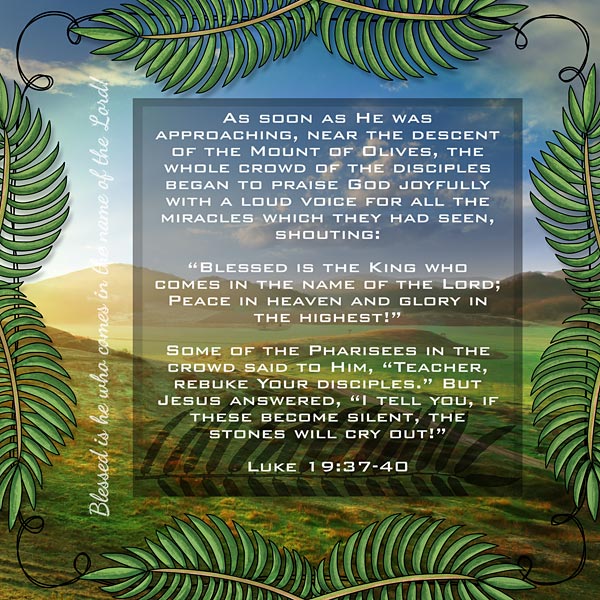 Blessed is he who comes in the name of the Lord!

As soon as He was approaching, near the descent of the Mount of Olives, the whole crowd of the disciples began to praise God joyfully with a loud voice for all the miracles which they had seen, shouting:

"Blessed is the King who comes in the name of the Lord; Peace in heaven and glory in the highest!"

Some of the Pharisees in the crowd said to Him, "Teacher, rebuke Your disciples." But Jesus answered, "I tell you, if these become silent, the stones will cry out!"

Luke 19:37-40